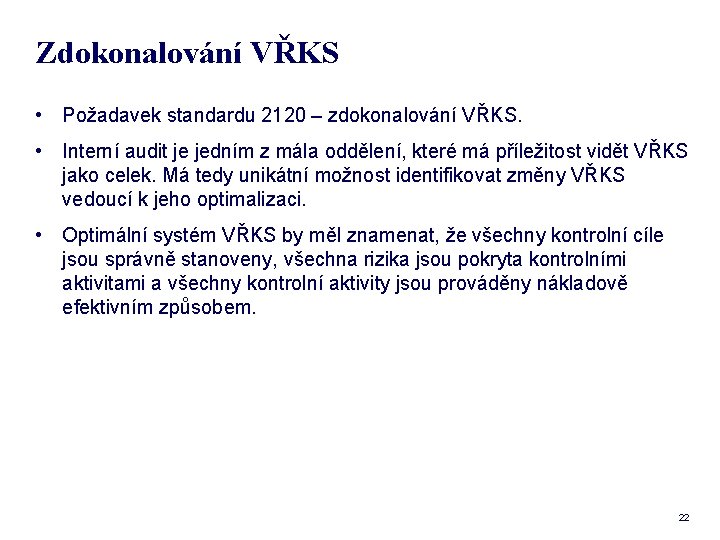 Zdokonalování VŘKS

• Požadavek standardu 2120 – zdokonalování VŘKS.

• Interní audit je jedním z mála oddělení, které má příležitost vidět VŘKS jako celek. Má tedy unikátní možnost identifikovat změny VŘKS vedoucí k jeho optimalizaci.

• Optimální systém VŘKS by měl znamenat, že všechny kontrolní cíle jsou správně stanoveny, všechna rizika jsou pokryta kontrolními aktivitami a všechny kontrolní aktivity jsou prováděny nákladově efektivním způsobem.

22